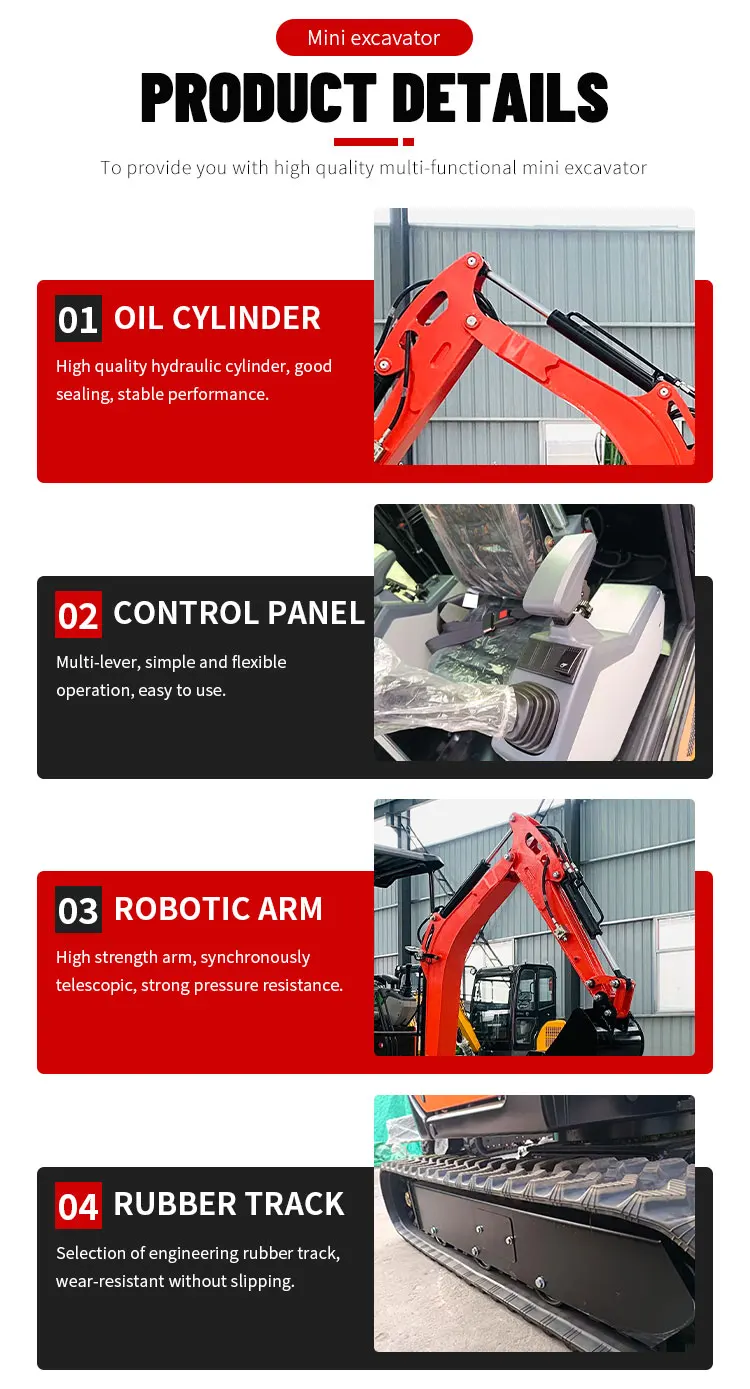 Mini excavator

PRODUCT DETAILS

To provide you with high quality multi-functional mini excavator

01 OIL CYLINDER

High quality hydraulic cylinder, good sealing, stable performance.

02 CONTROL PANEL

Multi-lever, simple and flexible operation, easy to use.

03 ROBOTIC ARM

High strength arm, synchronously telescopic, strong pressure resistance.

04 RUBBER TRACK

Selection of engineering rubber track, wear-resistant without slipping.